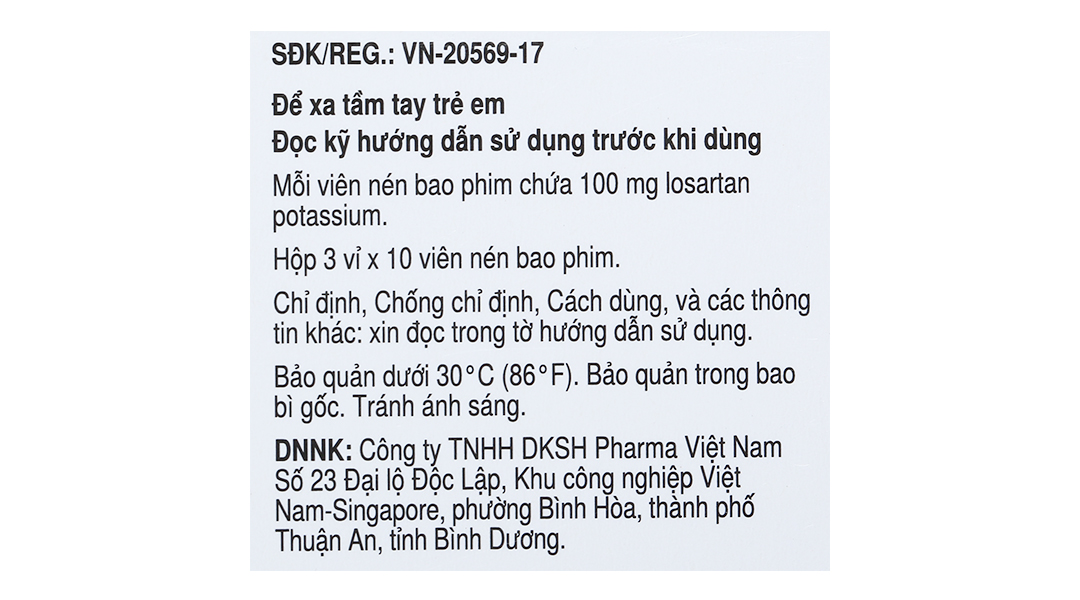 SĐK/REG.: VN-20569-17

Để xa tầm tay trẻ em
Đọc kỹ hướng dẫn sử dụng trước khi dùng

Mỗi viên nén bao phim chứa 100 mg losartan potassium.

Hộp 3 vỉ x 10 viên nén bao phim.

Chỉ định, Chống chỉ định, Cách dùng, và các thông tin khác: xin đọc trong tờ hướng dẫn sử dụng.

Bảo quản dưới 30°C (86°F). Bảo quản trong bao bì gốc. Tránh ánh sáng.

DNNK: Công ty TNHH DKSH Pharma Việt Nam
Số 23 Đại lộ Độc Lập, Khu công nghiệp Việt Nam-Singapore, phường Bình Hòa, thành phố Thuận An, tỉnh Bình Dương.